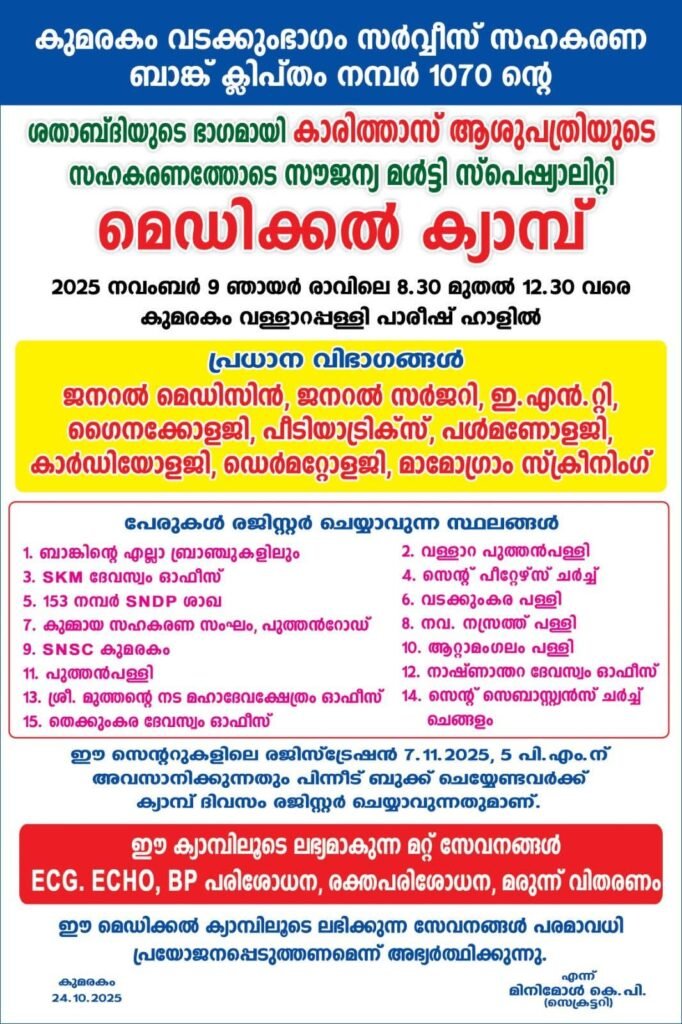 കുമരകം വടക്കുംഭാഗം സർവ്വീസ് സഹകരണ ബാങ്ക് ക്ലിപ്തം നമ്പർ 1070 ന്റെ

ശതാബ്ദിയുടെ ഭാഗമായി കാരിത്താസ് ആശുപത്രിയുടെ സഹകരണത്തോടെ സൗജന്യ മൾട്ടി സ്പെഷ്യാലിറ്റി

മെഡിക്കൽ ക്യാമ്പ്

2025 നവംബർ 9 ഞായർ രാവിലെ 8.30 മുതൽ 12.30 വരെ കുമരകം വള്ളാറപ്പള്ളി പാരീഷ് ഹാളിൽ

പ്രധാന വിഭാഗങ്ങൾ

ജനറൽ മെഡിസിൻ, ജനറൽ സർജറി, ഇ.എൻ.റ്റി, ഗൈനക്കോളജി, പീടിയാട്രിക്സ്, പൾമണോളജി, കാർഡിയോളജി, ഡെർമറ്റോളജി, മാമോഗ്രാം സ്ക്രീനിംഗ്

പേരുകൾ രജിസ്റ്റർ ചെയ്യാവുന്ന സ്ഥലങ്ങൾ

1. ബാങ്കിന്റെ എല്ലാ ബ്രാഞ്ചുകളിലും
3. SKM ദേവസ്വം ഓഫീസ്
5. 153 നമ്പർ SNDP ശാഖ
7. കുമ്മായ സഹകരണ സംഘം, പുത്തൻറോഡ്
9. SNSC കുമരകം
11. പുത്തൻപള്ളി
13. ശ്രീ. മുത്തന്റെ നട മഹാദേവക്ഷേത്രം ഓഫീസ്
15. തെക്കുംകര ദേവസ്വം ഓഫീസ്

2. വള്ളാറ പുത്തൻപള്ളി
4. സെന്റ് പീറ്റേഴ്സ് ചർച്ച്
6. വടക്കുംകര പള്ളി
8. നവ. നസ്രത്ത് പള്ളി
10. ആറ്റാമംഗലം പള്ളി
12. നാഷ്ണാന്തറ ദേവസ്വം ഓഫീസ്
14. സെന്റ് സെബാസ്റ്റ്യൻസ് ചർച്ച് ചെങ്ങളം

ഈ സെന്ററുകളിലെ രജിസ്ട്രേഷൻ 7.11.2025, 5 പി.എം.ന് അവസാനിക്കുന്നതും പിന്നീട് ബുക്ക് ചെയ്യേണ്ടവർക്ക് ക്യാമ്പ് ദിവസം രജിസ്റ്റർ ചെയ്യാവുന്നതുമാണ്.

ഈ ക്യാമ്പിലൂടെ ലഭ്യമാകുന്ന മറ്റ് സേവനങ്ങൾ

ECG. ECHO, BP പരിശോധന, രക്തപരിശോധന, മരുന്ന് വിതരണം

ഈ മെഡിക്കൽ ക്യാമ്പിലൂടെ ലഭിക്കുന്ന സേവനങ്ങൾ പരമാവധി പ്രയോജനപ്പെടുത്തണമെന്ന് അഭ്യർത്ഥിക്കുന്നു.

കുമരകം
24.10.2025

എന്ന്
മിനിമോൾ കെ.പി.
(സെക്രട്ടറി)